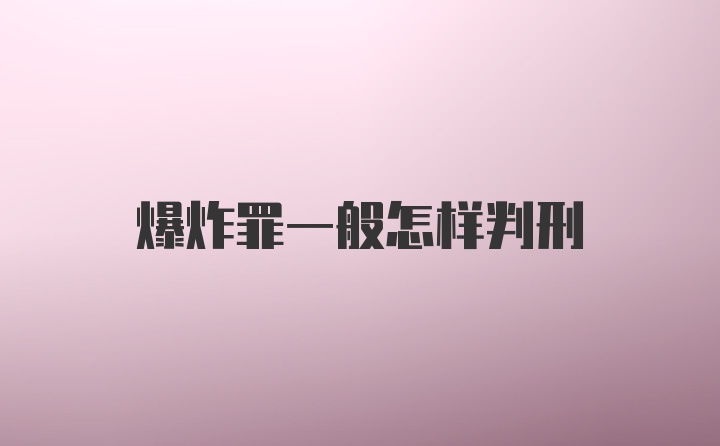 爆炸罪一般怎样判刑